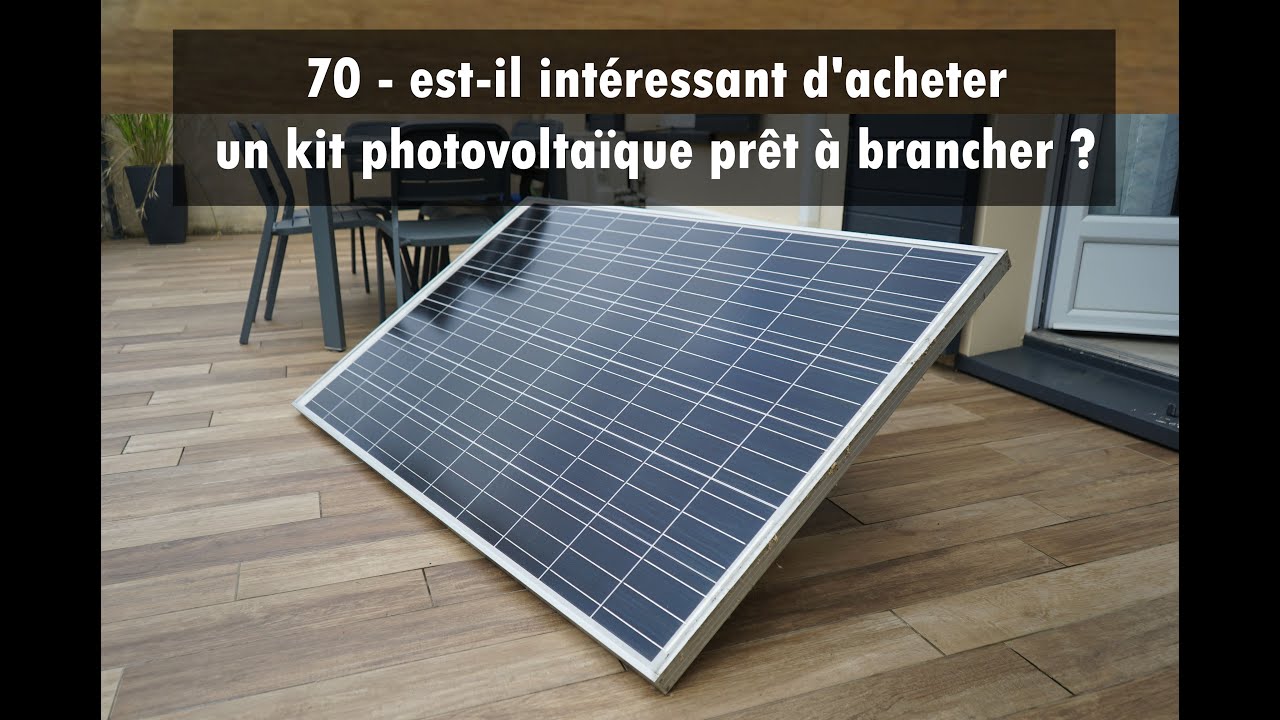 70 - est-il intéressant d'acheter
un kit photovoltaïque prêt à brancher ?